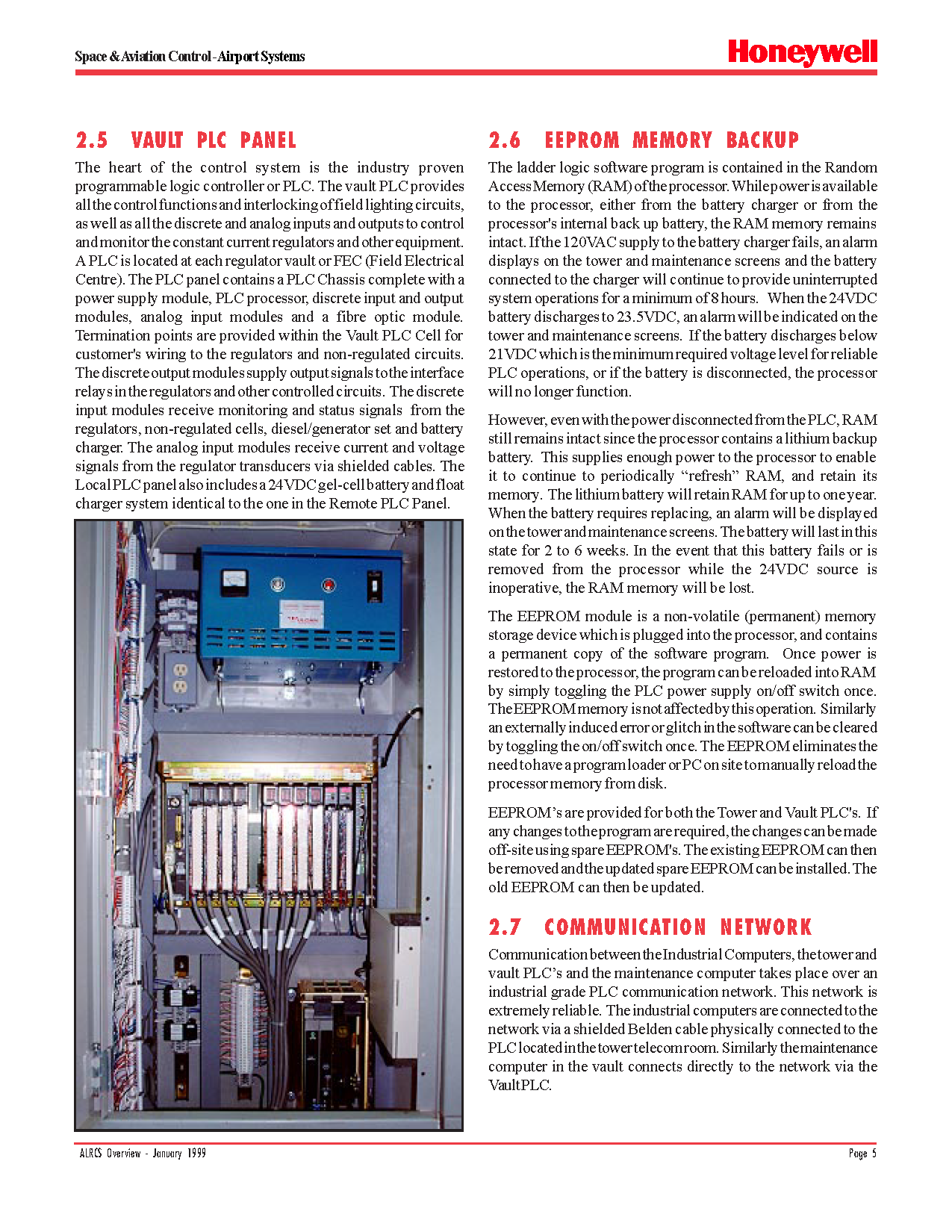 Space & Aviation Control - Airport Systems

Honeywell

2.5 VAULT PLC PANEL

The heart of the control system is the industry proven programmable logic controller or PLC. The vault PLC provides all the control functions and interlocking of field lighting circuits, as well as all the discrete and analog inputs and outputs to control and monitor the constant current regulators and other equipment. A PLC is located at each regulator vault or FEC (Field Electrical Centre). The PLC panel contains a PLC Chassis complete with a power supply module, PLC processor, discrete input and output modules, analog input modules and a fibre optic module. Termination points are provided within the Vault PLC Cell for customer's wiring to the regulators and non-regulated circuits. The discrete output modules supply output signals to the interface relays in the regulators and other controlled circuits. The discrete input modules receive monitoring and status signals from the regulators, non-regulated cells, diesel/generator set and battery charger. The analog input modules receive current and voltage signals from the regulator transducers via shielded cables. The Local PLC panel also includes a 24VDC gel-cell battery and float charger system identical to the one in the Remote PLC Panel.

2.6 EEPROM MEMORY BACKUP

The ladder logic software program is contained in the Random Access Memory (RAM) of the processor. While power is available to the processor, either from the battery charger or from the processor's internal back up battery, the RAM memory remains intact. If the 120VAC supply to the battery charger fails, an alarm displays on the tower and maintenance screens and the battery connected to the charger will continue to provide uninterrupted system operations for a minimum of 8 hours. When the 24VDC battery discharges to 23.5VDC, an alarm will be indicated on the tower and maintenance screens. If the battery discharges below 21VDC which is the minimum required voltage level for reliable PLC operations, or if the battery is disconnected, the processor will no longer function.

However, even with the power disconnected from the PLC, RAM still remains intact since the processor contains a lithium backup battery. This supplies enough power to the processor to enable it to continue to periodically “refresh” RAM, and retain its memory. The lithium battery will retain RAM for up to one year. When the battery requires replacing, an alarm will be displayed on the tower and maintenance screens. The battery will last in this state for 2 to 6 weeks. In the event that this battery fails or is removed from the processor while the 24VDC source is inoperative, the RAM memory will be lost.

The EEPROM module is a non-volatile (permanent) memory storage device which is plugged into the processor, and contains a permanent copy of the software program. Once power is restored to the processor, the program can be reloaded into RAM by simply toggling the PLC power supply on/off switch once. The EEPROM memory is not affected by this operation. Similarly an externally induced error or glitch in the software can be cleared by toggling the on/off switch once. The EEPROM eliminates the need to have a program loader or PC on site to manually reload the processor memory from disk.

EEPROM’s are provided for both the Tower and Vault PLC's. If any changes to the program are required, the changes can be made off-site using spare EEPROM's. The existing EEPROM can then be removed and the updated spare EEPROM can be installed. The old EEPROM can then be updated.

2.7 COMMUNICATION NETWORK

Communication between the Industrial Computers, the tower and vault PLC’s and the maintenance computer takes place over an industrial grade PLC communication network. This network is extremely reliable. The industrial computers are connected to the network via a shielded Belden cable physically connected to the PLC located in the tower telecom room. Similarly the maintenance computer in the vault connects directly to the network via the Vault PLC.

ALRCS Overview - January 1999

Page 5